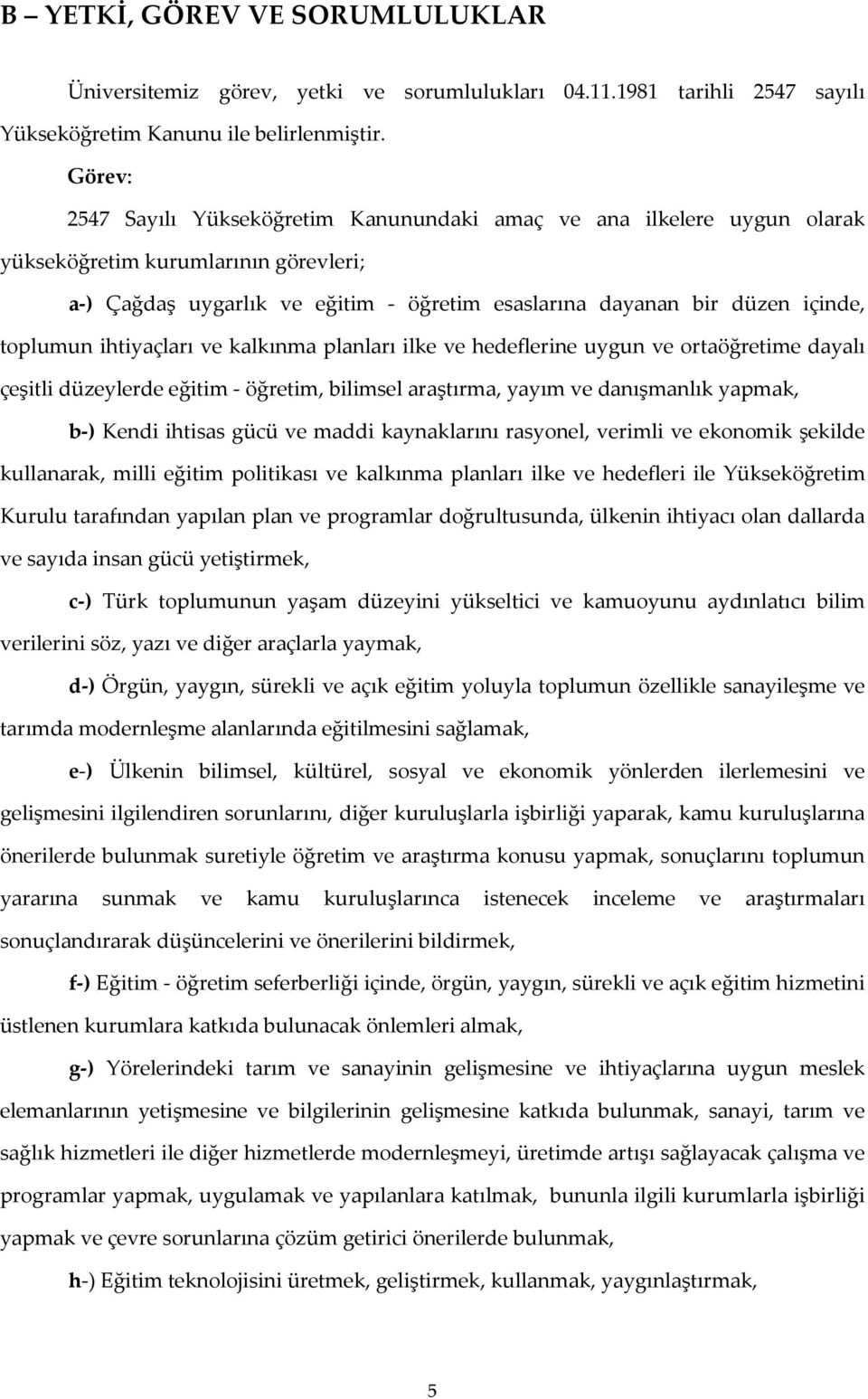 B – YETKİ, GÖREV VE SORUMLULUKLAR

Üniversitemiz görev, yetki ve sorumlulukları 04.11.1981 tarihli 2547 sayılı Yükseköğretim Kanunu ile belirlenmiştir.

Görev:

2547 Sayılı Yükseköğretim Kanunundaki amaç ve ana ilkelere uygun olarak yükseköğretim kurumlarının görevleri;

a-) Çağdaş uygarlık ve eğitim - öğretim esaslarına dayanan bir düzen içinde, toplumun ihtiyaçları ve kalkınma planları ilke ve hedeflerine uygun ve ortaöğretime dayalı çeşitli düzeylerde eğitim - öğretim, bilimsel araştırma, yayım ve danışmanlık yapmak,

b-) Kendi ihtisas gücü ve maddi kaynaklarını rasyonel, verimli ve ekonomik şekilde kullanarak, milli eğitim politikası ve kalkınma planları ilke ve hedefleri ile Yükseköğretim Kurulu tarafından yapılan plan ve programlar doğrultusunda, ülkenin ihtiyacı olan dallarda ve sayıda insan gücü yetiştirmek,

c-) Türk toplumunun yaşam düzeyini yükseltici ve kamuoyunu aydınlatıcı bilim verilerini söz, yazı ve diğer araçlarla yaymak,

d-) Örgün, yaygın, sürekli ve açık eğitim yoluyla toplumun özellikle sanayileşme ve tarımda modernleşme alanlarında eğitilmesini sağlamak,

e-) Ülkenin bilimsel, kültürel, sosyal ve ekonomik yönlerden ilerlemesini ve gelişmesini ilgilendiren sorunlarını, diğer kuruluşlarla işbirliği yaparak, kamu kuruluşlarına önerilerde bulunmak suretiyle öğretim ve araştırma konusu yapmak, sonuçlarını toplumun yararına sunmak ve kamu kuruluşlarınca istenecek inceleme ve araştırmaları sonuçlandırarak düşüncelerini ve önerilerini bildirmek,

f-) Eğitim - öğretim seferberliği içinde, örgün, yaygın, sürekli ve açık eğitim hizmetini üstlenen kurumlara katkıda bulunacak önlemleri almak,

g-) Yörelerindeki tarım ve sanayinin gelişmesine ve ihtiyaçlarına uygun meslek elemanlarının yetişmesine ve bilgilerinin gelişmesine katkıda bulunmak, sanayi, tarım ve sağlık hizmetleri ile diğer hizmetlerde modernleşmeyi, üretimde artışı sağlayacak çalışma ve programlar yapmak, uygulamak ve yapılanlara katılmak, bununla ilgili kurumlarla işbirliği yapmak ve çevre sorunlarına çözüm getirici önerilerde bulunmak,

h-) Eğitim teknolojisini üretmek, geliştirmek, kullanmak, yaygınlaştırmak,

5